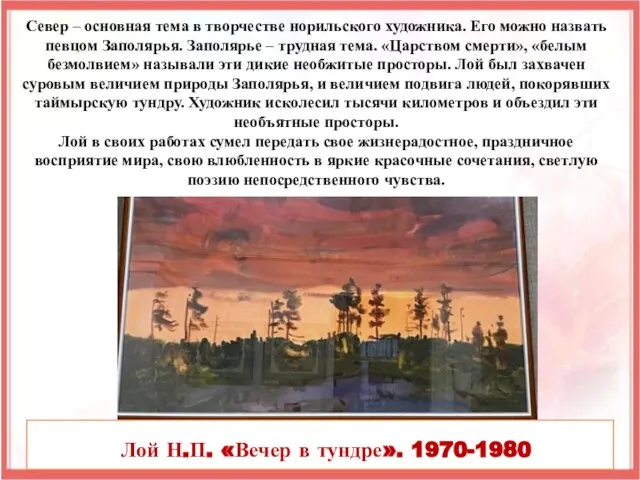 Север – основная тема в творчестве норильского художника. Его можно назвать певцом Заполярья. Заполярье – трудная тема. «Царством смерти», «белым безмолвием» называли эти дикие необжитые просторы. Лой был захвачен суровым величием природы Заполярья, и величием подвига людей, покорявших таймырскую тундру. Художник исколесил тысячи километров и объездил эти необъятные просторы.
Лой в своих работах сумел передать свое жизнерадостное, праздничное восприятие мира, свою влюбленность в яркие красочные сочетания, светлую поэзию непосредственного чувства.

Лой Н.П. «Вечер в тундре». 1970-1980